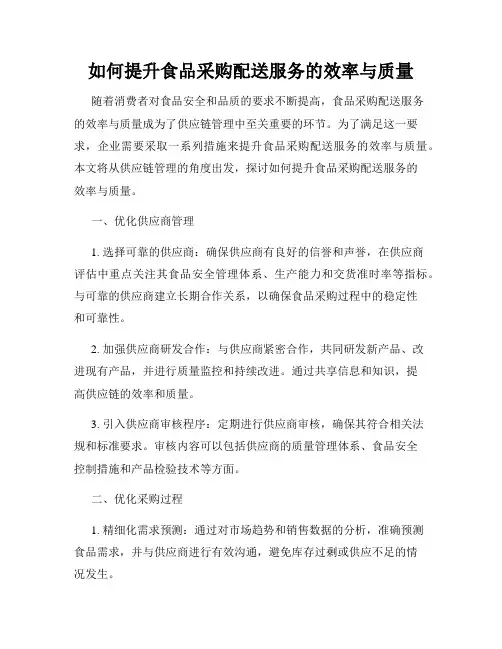 如何提升食品采购配送服务的效率与质量

随着消费者对食品安全和品质的要求不断提高，食品采购配送服务的效率与质量成为了供应链管理中至关重要的环节。为了满足这一要求，企业需要采取一系列措施来提升食品采购配送服务的效率与质量。本文将从供应链管理的角度出发，探讨如何提升食品采购配送服务的效率与质量。

一、优化供应商管理

1. 选择可靠的供应商：确保供应商有良好的信誉和声誉，在供应商评估中重点关注其食品安全管理体系、生产能力和交货准时率等指标。与可靠的供应商建立长期合作关系，以确保食品采购过程中的稳定性和可靠性。

2. 加强供应商研发合作：与供应商紧密合作，共同研发新产品、改进现有产品，并进行质量监控和持续改进。通过共享信息和知识，提高供应链的效率和质量。

3. 引入供应商审核程序：定期进行供应商审核，确保其符合相关法规和标准要求。审核内容可以包括供应商的质量管理体系、食品安全控制措施和产品检验技术等方面。

二、优化采购过程

1. 精细化需求预测：通过对市场趋势和销售数据的分析，准确预测食品需求，并与供应商进行有效沟通，避免库存过剩或供应不足的情况发生。